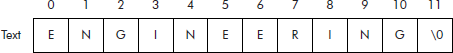 | | 0 | 1 | 2 | 3 | 4 | 5 | 6 | 7 | 8 | 9 | 10 | 11 |
|---|---|---|---|---|---|---|---|---|---|---|---|---|
| Text | E | N | G | I | N | E | E | R | I | N | G | \0 |